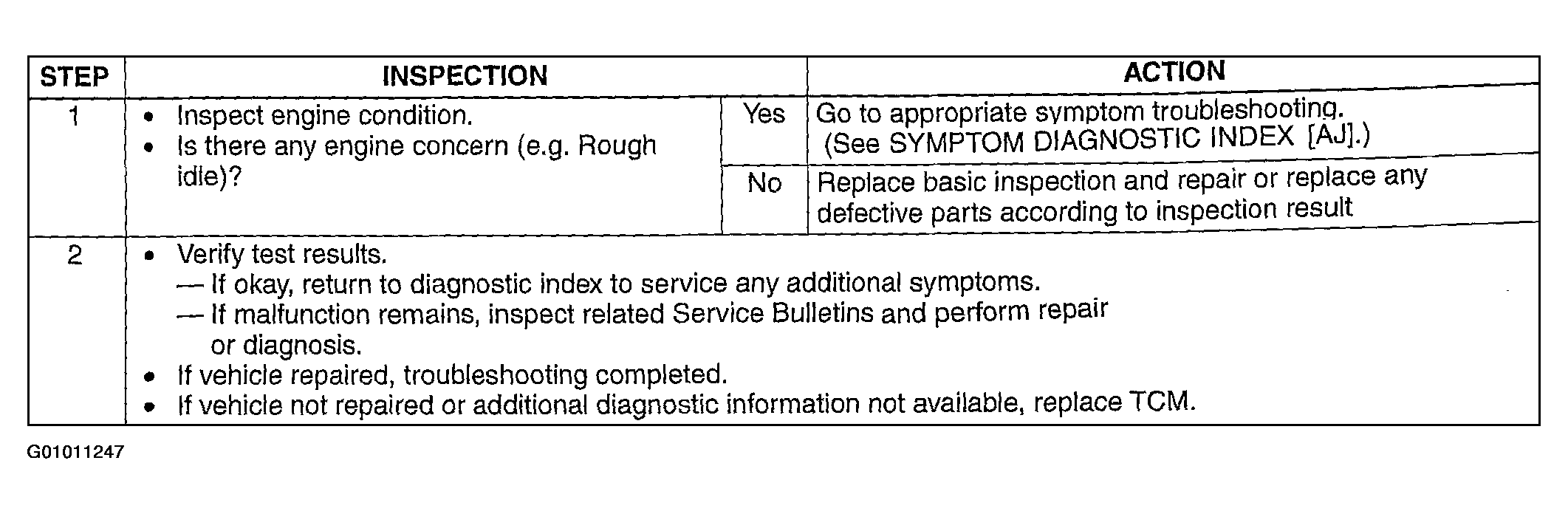 | STEP | INSPECTION | | ACTION |
|---|---|---|---|
| 1 | • Inspect engine condition. • Is there any engine concern (e.g. Rough idle)? | Yes | Go to appropriate symptom troubleshooting. (See SYMPTOM DIAGNOSTIC INDEX [AJ].) |
| | | No | Replace basic inspection and repair or replace any defective parts according to inspection result |
| 2 | • Verify test results. — If okay, return to diagnostic index to service any additional symptoms. — If malfunction remains, inspect related Service Bulletins and perform repair or diagnosis. • If vehicle repaired, troubleshooting completed. • If vehicle not repaired or additional diagnostic information not available, replace TCM. | | |

G01011247